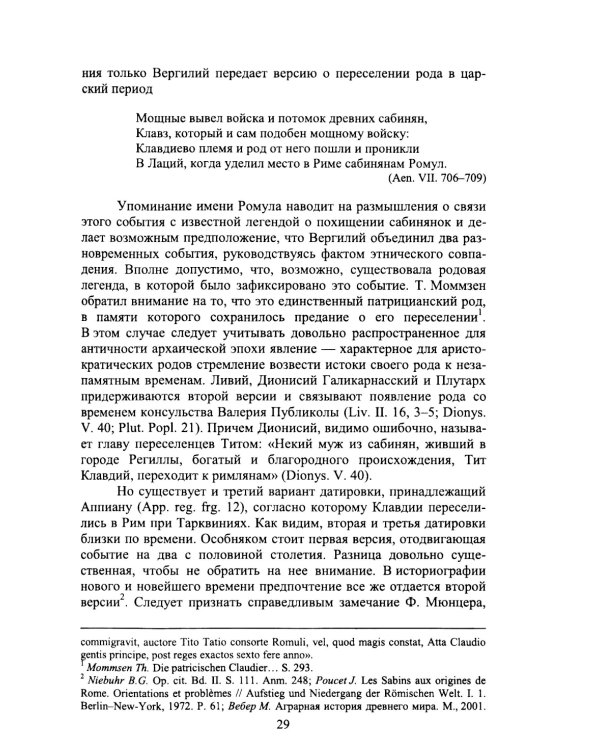 ния только Вергилий передает версию о переселении рода в царский период

Мощные вывел войска и потомок древних сабинян,
Клавз, который и сам подобен мощному войску:
Клавдиево племя и род от него пошли и проникли
В Лаций, когда уделил место в Риме сабинянам Ромул.
(Aen. VII. 706–709)

Упоминание имени Ромула наводит на размышления о связи этого события с известной легендой о похищении сабинянок и делает возможным предположение, что Вергилий объединил два разновременных события, руководствуясь фактом этнического совпадения. Вполне допустимо, что, возможно, существовала родовая легенда, в которой было зафиксировано это событие. Т. Моммзен обратил внимание на то, что это единственный патрицианский род, в памяти которого сохранилось предание о его переселении$^{1}$. В этом случае следует учитывать довольно распространенное для античности архаической эпохи явление — характерное для аристократических родов стремление возвести истоки своего рода к незапамятным временам. Ливий, Дионисий Галикарнасский и Плутарх придерживаются второй версии и связывают появление рода со временем консульства Валерия Публиколы (Liv. II. 16, 3–5; Dionys. V. 40; Plut. Popl. 21). Причем Дионисий, видимо ошибочно, называет главу переселенцев Титом: «Некий муж из сабинян, живший в городе Региллы, богатый и благородного происхождения, Тит Клавдий, переходит к римлянам» (Dionys. V. 40).

Но существует и третий вариант датировки, принадлежащий Аппиану (App. reg. frg. 12), согласно которому Клавдии переселились в Рим при Тарквиниях. Как видим, вторая и третья датировки близки по времени. Особняком стоит первая версия, отодвигающая событие на два с половиной столетия. Разница довольно существенная, чтобы не обратить на нее внимание. В историографии нового и новейшего времени предпочтение все же отдается второй версии$^{2}$. Следует признать справедливым замечание Ф. Мюнцера,

commigravit, auctore Tito Tatio consorte Romuli, vel, quod magis constat, Atta Claudio gentis principe, post reges exactos sexto fere anno».
$^{1}$ Mommsen Th. Die patricischen Claudier… S. 293.
$^{2}$ Niebuhr B.G. Op. cit. Bd. II. S. 111. Anm. 248; Poucet J. Les Sabins aux origines de Rome. Orientations et problèmes // Aufstieg und Niedergang der Römischen Welt. I. 1. Berlin–New-York, 1972. P. 61; Вебер М. Аграрная история древнего мира. М., 2001.

29